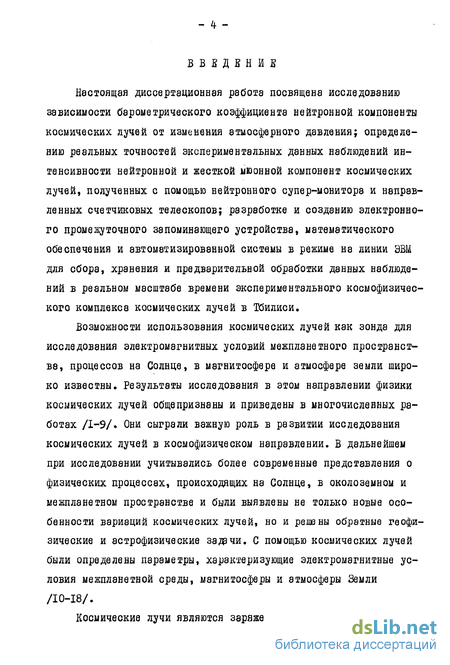 - 4 -

ВВЕДЕНИЕ

Настоящая диссертационная работа посвящена исследованию зависимости барометрического коэффициента нейтронной компоненты космических лучей от изменения атмосферного давления; определению реальных точностей экспериментальных данных наблюдений интенсивности нейтронной и жесткой мюонной компонент космических лучей, полученных с помощью нейтронного супер-монитора и направленных счетчиковых телескопов; разработке и созданию электронного промежуточного запоминающего устройства, математического обеспечения и автоматизированной системы в режиме на линии ЭВМ для сбора, хранения и предварительной обработки данных наблюдений в реальном масштабе времени экспериментального космофизического комплекса космических лучей в Тбилиси.

Возможности использования космических лучей как зонда для исследования электромагнитных условий межпланетного пространства, процессов на Солнце, в магнитосфере и атмосфере Земли широко известны. Результаты исследования в этом направлении физики космических лучей общепризнаны и приведены в многочисленных работах /I-9/. Они сыграли важную роль в развитии исследования космических лучей в космофизическом направлении. В дальнейшем при исследовании учитывались более современные представления о физических процессах, происходящих на Солнце, в околоземном и межпланетном пространстве и были выявлены не только новые особенности вариаций космических лучей, но и решены обратные геофизические и астрофизические задачи. С помощью космических лучей были определены параметры, характеризующие электромагнитные условия межпланетной среды, магнитосферы и атмосферы Земли /I0-I8/.

Космические лучи являются заряже

dsLib.net
библиотека диссертаций